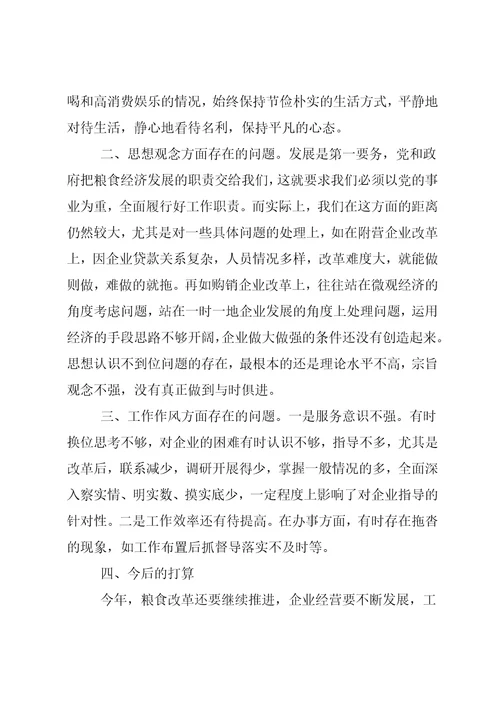 喝和高消费娱乐的情况，始终保持节俭朴实的生活方式，平静地对待生活，静心地看待名利，保持平凡的心态。

二、思想观念方面存在的问题。发展是第一要务，党和政府把粮食经济发展的职责交给我们，这就要求我们必须以党的事业为重，全面履行好工作职责。而实际上，我们在这方面的距离仍然较大，尤其是对一些具体问题的处理上，如在附营企业改革上，因企业贷款关系复杂，人员情况多样，改革难度大，就能做则做，难做的就拖。再如购销企业改革上，往往站在微观经济的角度考虑问题，站在一时一地企业发展的角度上处理问题，运用经济的手段思路不够开阔，企业做大做强的条件还没有创造起来。思想认识不到位问题的存在，最根本的还是理论水平不高，宗旨观念不强，没有真正做到与时俱进。

三、工作作风方面存在的问题。一是服务意识不强。有时换位思考不够，对企业的困难有时认识不够，指导不多，尤其是改革后，联系减少，调研开展得少，掌握一般情况的多，全面深入察实情、明实数、摸实底少，一定程度上影响了对企业指导的针对性。二是工作效率还有待提高。在办事方面，有时存在拖沓的现象，如工作布置后抓督导落实不及时等。

四、今后的打算

今年，粮食改革还要继续推进，企业经营要不断发展，工